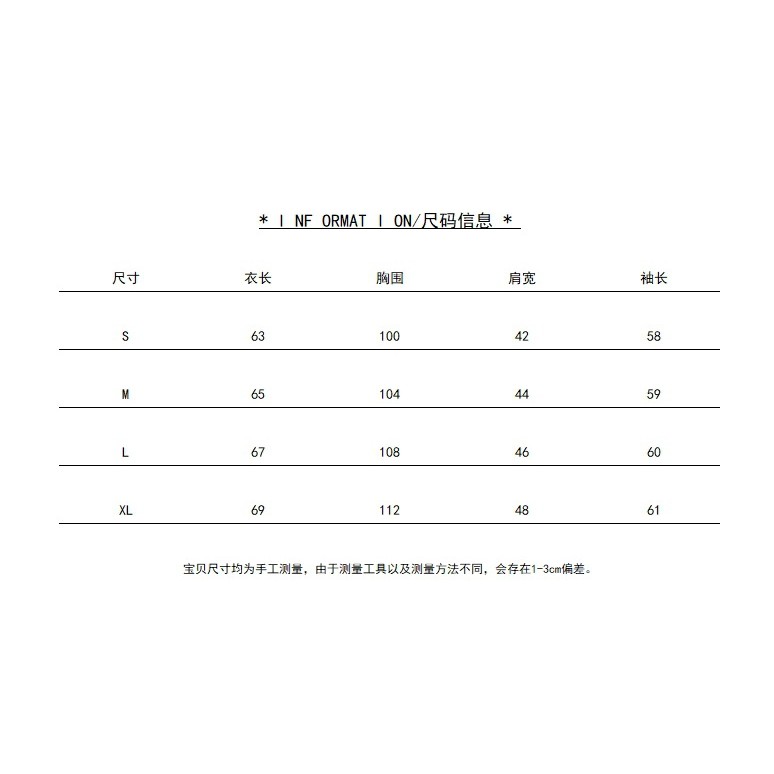 * I NF ORMAT I ON/尺码信息 *

| 尺寸 | 衣长 | 胸围 | 肩宽 | 袖长 |
|---|---|---|---|---|
| S | 63 | 100 | 42 | 58 |
| M | 65 | 104 | 44 | 59 |
| L | 67 | 108 | 46 | 60 |
| XL | 69 | 112 | 48 | 61 |

宝贝尺寸均为手工测量，由于测量工具以及测量方法不同，会存在1-3cm偏差。